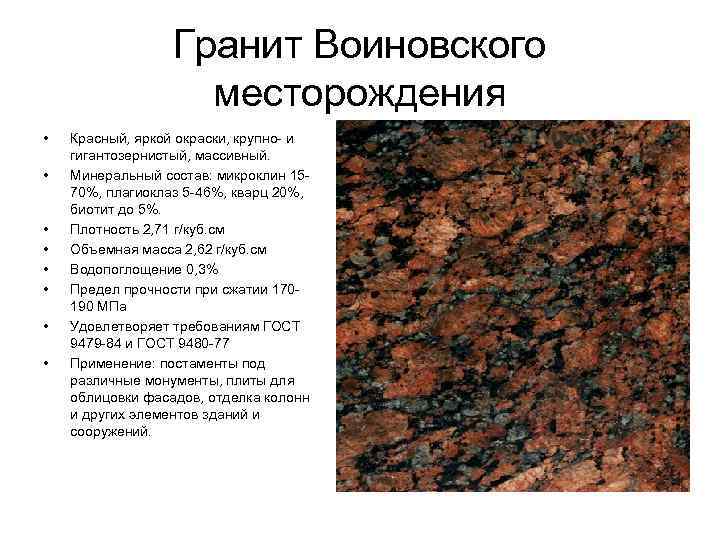 Гранит Воиновского месторождения

• Красный, яркой окраски, крупно- и гигантозернистый, массивный.
• Минеральный состав: микроклин 15-70%, плагиоклаз 5-46%, кварц 20%, биотит до 5%.
• Плотность 2,71 г/куб.см
• Объемная масса 2,62 г/куб.см
• Водопоглощение 0,3%
• Предел прочности при сжатии 170-190 МПа
• Удовлетворяет требованиям ГОСТ 9479-84 и ГОСТ 9480-77
• Применение: постаменты под различные монументы, плиты для облицовки фасадов, отделка колонн и других элементов зданий и сооружений.